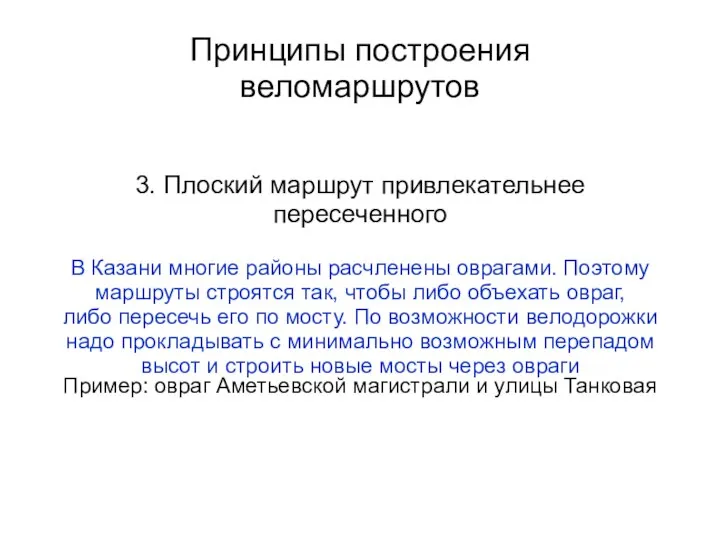 Принципы построения веломаршрутов

3. Плоский маршрут привлекательнее пересеченного

В Казани многие районы расчленены оврагами. Поэтому маршруты строятся так, чтобы либо объехать овраг, либо пересечь его по мосту. По возможности велодорожки надо прокладывать с минимально возможным перепадом высот и строить новые мосты через овраги
Пример: овраг Аметьевской магистрали и улицы Танковая